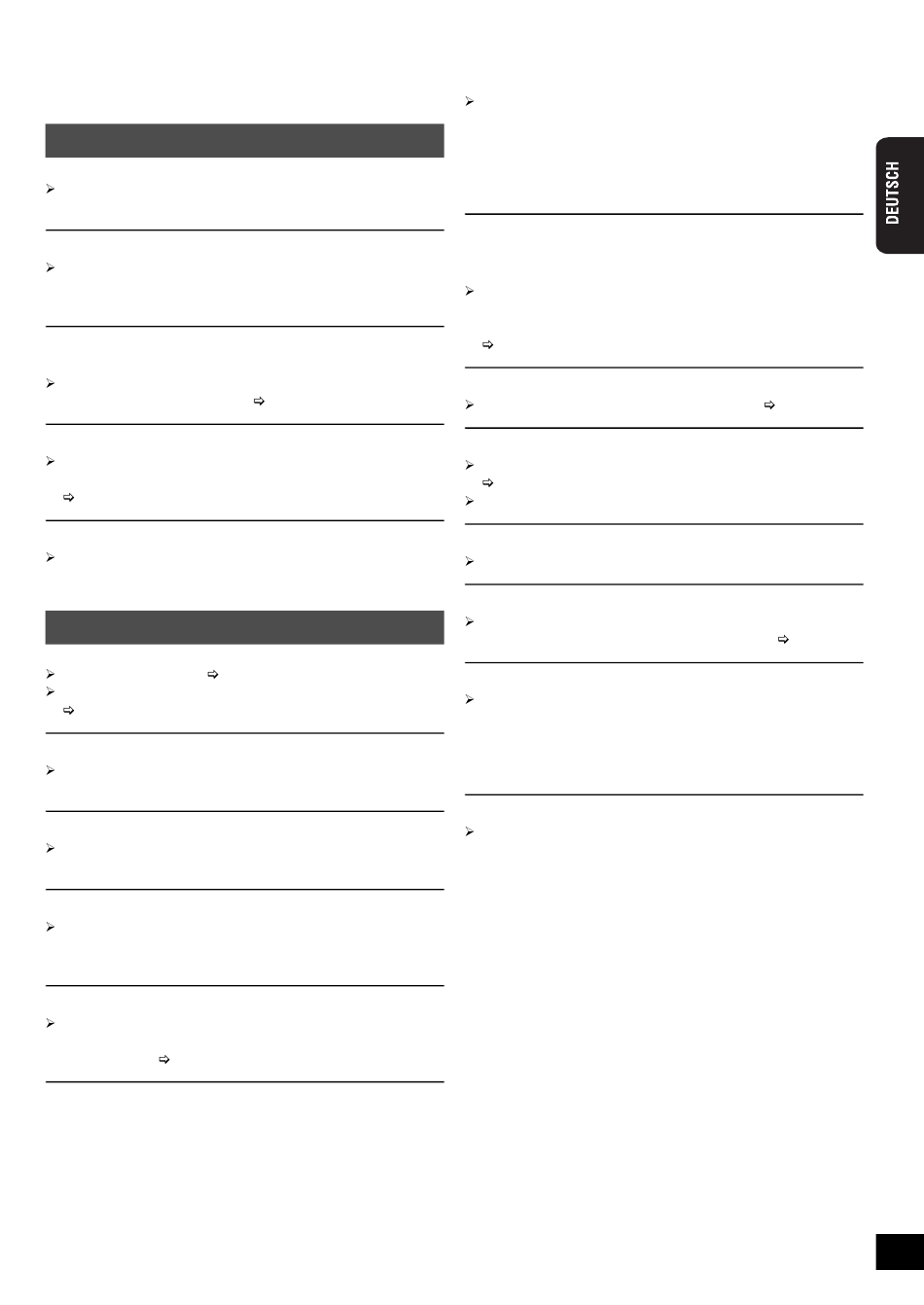 DEUTSCH